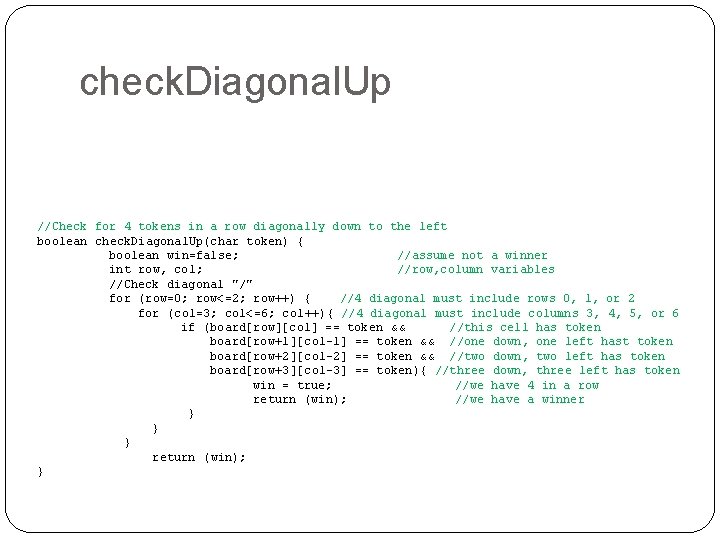 checkDiagonalUp

//Check for 4 tokens in a row diagonally down to the left
boolean checkDiagonalUp(char token) {
    boolean win=false;    //assume not a winner
    int row, col;    //row,column variables
    //Check diagonal "/"
    for (row=0; row<=2; row++) {    //4 diagonal must include rows 0, 1, or 2
        for (col=3; col<=6; col++){ //4 diagonal must include columns 3, 4, 5, or 6
            if (board[row][col] == token &&    //this cell has token
                board[row+1][col-1] == token &&  //one down, one left hast token
                board[row+2][col-2] == token &&  //two down, two left has token
                board[row+3][col-3] == token){ //three down, three left has token
                    win = true;    //we have 4 in a row
                    return (win);    //we have a winner
            }
        }
    }
        return (win);
}